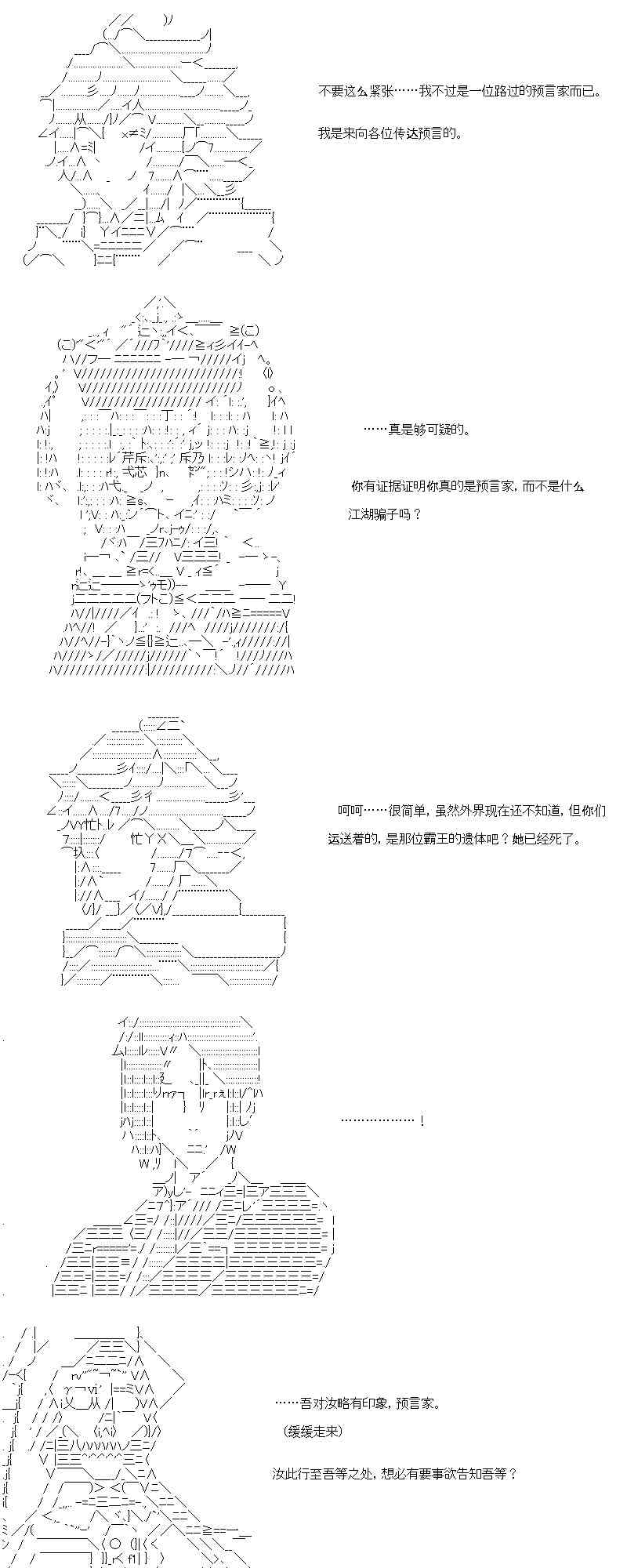 不要这么紧张……我不过是一位路过的预言家而已。

我是来向各位传达预言的。

……真是够可疑的。

你有证据证明你真的是预言家，而不是什么江湖骗子吗？

呵呵……很简单，虽然外界现在还不知道，但你们运送着的，是那位霸王的遗体吧？她已经死了。

………………！

……吾对汝略有印象，预言家。

（缓缓走来）

汝此行至吾等之处，想必有要事欲告知吾等？